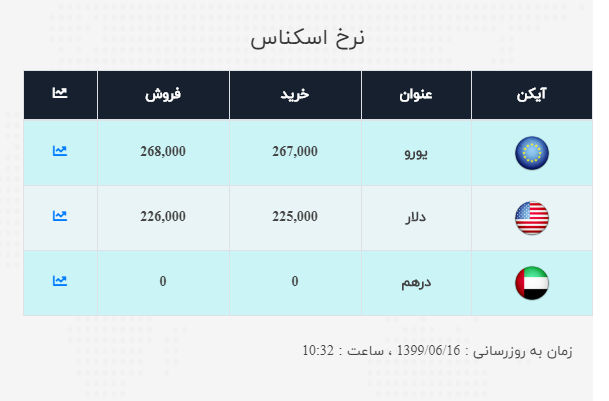 نرخ اسکناس

| آیکن | عنوان | خرید | فروش | |
|---|---|---|---|---|
| | یورو | 267,000 | 268,000 | |
| | دلار | 225,000 | 226,000 | |
| | درهم | 0 | 0 | |

زمان به روزرسانی : 1399/06/16 ، ساعت : 10:32